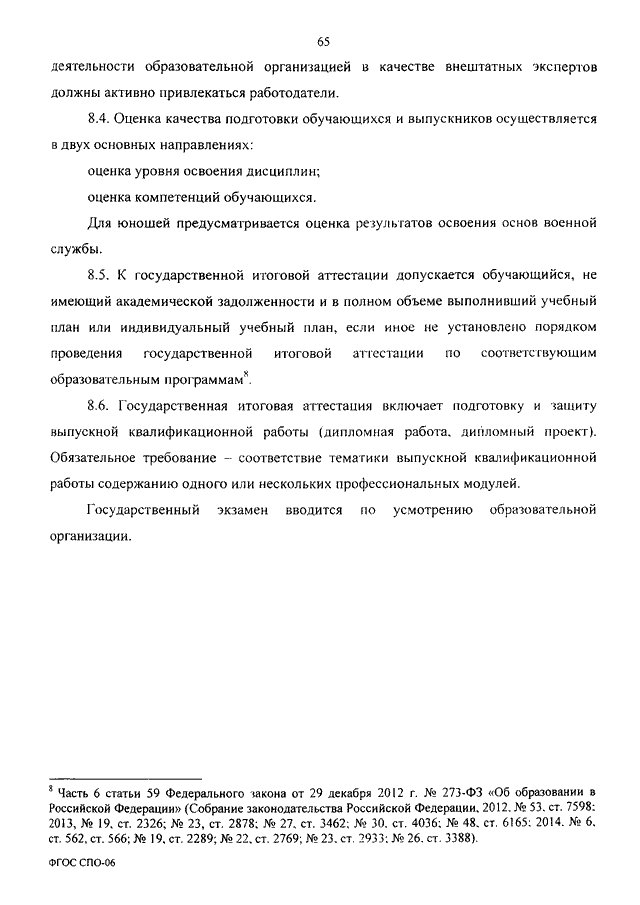 65

деятельности образовательной организацией в качестве внештатных экспертов должны активно привлекаться работодатели.

8.4. Оценка качества подготовки обучающихся и выпускников осуществляется в двух основных направлениях:

оценка уровня освоения дисциплин;

оценка компетенций обучающихся.

Для юношей предусматривается оценка результатов освоения основ военной службы.

8.5. К государственной итоговой аттестации допускается обучающийся, не имеющий академической задолженности и в полном объеме выполнивший учебный план или индивидуальный учебный план, если иное не установлено порядком проведения государственной итоговой аттестации по соответствующим образовательным программам$^8$.

8.6. Государственная итоговая аттестация включает подготовку и защиту выпускной квалификационной работы (дипломная работа, дипломный проект). Обязательное требование – соответствие тематики выпускной квалификационной работы содержанию одного или нескольких профессиональных модулей.

Государственный экзамен вводится по усмотрению образовательной организации.

$^8$ Часть 6 статьи 59 Федерального закона от 29 декабря 2012 г. № 273-ФЗ «Об образовании в Российской Федерации» (Собрание законодательства Российской Федерации, 2012, № 53, ст. 7598; 2013, № 19, ст. 2326; № 23, ст. 2878; № 27, ст. 3462; № 30, ст. 4036; № 48, ст. 6165; 2014, № 6, ст. 562, ст. 566; № 19, ст. 2289; № 22, ст. 2769; № 23, ст. 2933; № 26, ст. 3388).

ФГОС СПО-06